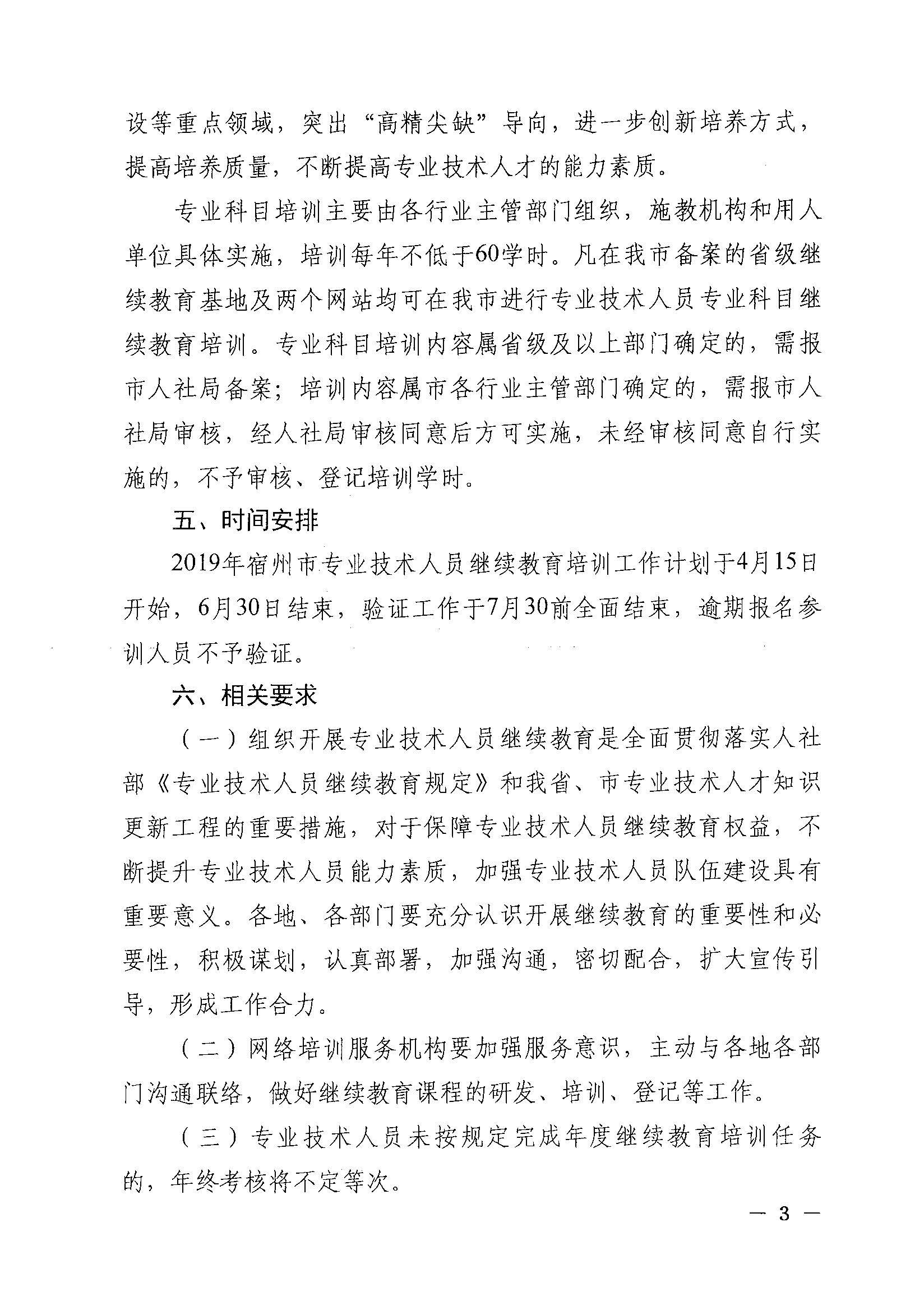 设等重点领域，突出“高精尖缺”导向，进一步创新培养方式，提高培养质量，不断提高专业技术人才的能力素质。

专业科目培训主要由各行业主管部门组织，施教机构和用人单位具体实施，培训每年不低于60学时。凡在我市备案的省级继续教育基地及两个网站均可在我市进行专业技术人员专业科目继续教育培训。专业科目培训内容属省级及以上部门确定的，需报市人社局备案；培训内容属市各行业主管部门确定的，需报市人社局审核，经人社局审核同意后方可实施，未经审核同意自行实施的，不予审核、登记培训学时。

五、时间安排

2019年宿州市专业技术人员继续教育培训工作计划于4月15日开始，6月30日结束，验证工作于7月30前全面结束，逾期报名参训人员不予验证。

六、相关要求

（一）组织开展专业技术人员继续教育是全面贯彻落实人社部《专业技术人员继续教育规定》和我省、市专业技术人才知识更新工程的重要措施，对于保障专业技术人员继续教育权益，不断提升专业技术人员能力素质，加强专业技术人员队伍建设具有重要意义。各地、各部门要充分认识开展继续教育的重要性和必要性，积极谋划，认真部署，加强沟通，密切配合，扩大宣传引导，形成工作合力。

（二）网络培训服务机构要加强服务意识，主动与各地各部门沟通联络，做好继续教育课程的研发、培训、登记等工作。

（三）专业技术人员未按规定完成年度继续教育培训任务的，年终考核将不定等次。

— 3 —